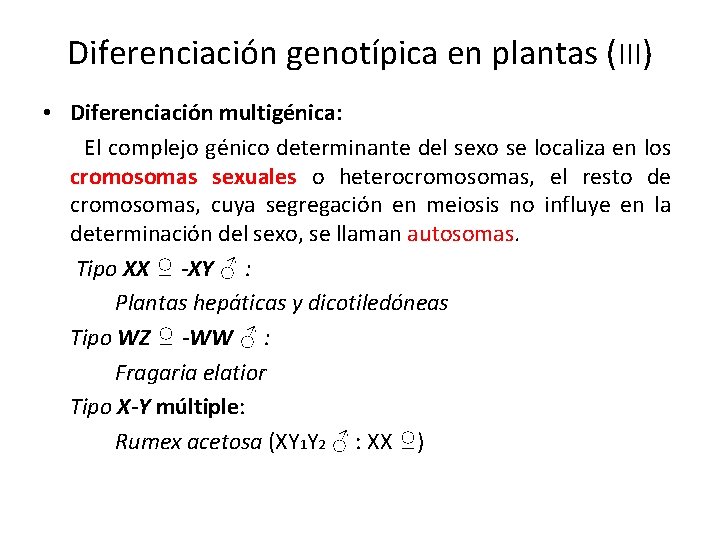 Diferenciación genotípica en plantas (III)

• Diferenciación multigénica:

El complejo génico determinante del sexo se localiza en los cromosomas sexuales o heterocromosomas, el resto de cromosomas, cuya segregación en meiosis no influye en la determinación del sexo, se llaman autosomas.

Tipo XX ♀ -XY ♂ :

Plantas hepáticas y dicotiledóneas

Tipo WZ ♀ -WW ♂ :

Fragaria elatior

Tipo X-Y múltiple:

Rumex acetosa ($XY_1Y_2$ ♂ : XX ♀)